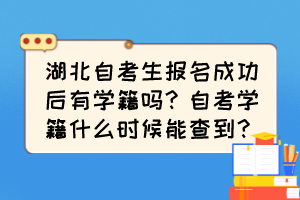 湖北自考生报名成功后有学籍吗？自考学籍什么时候能查到？